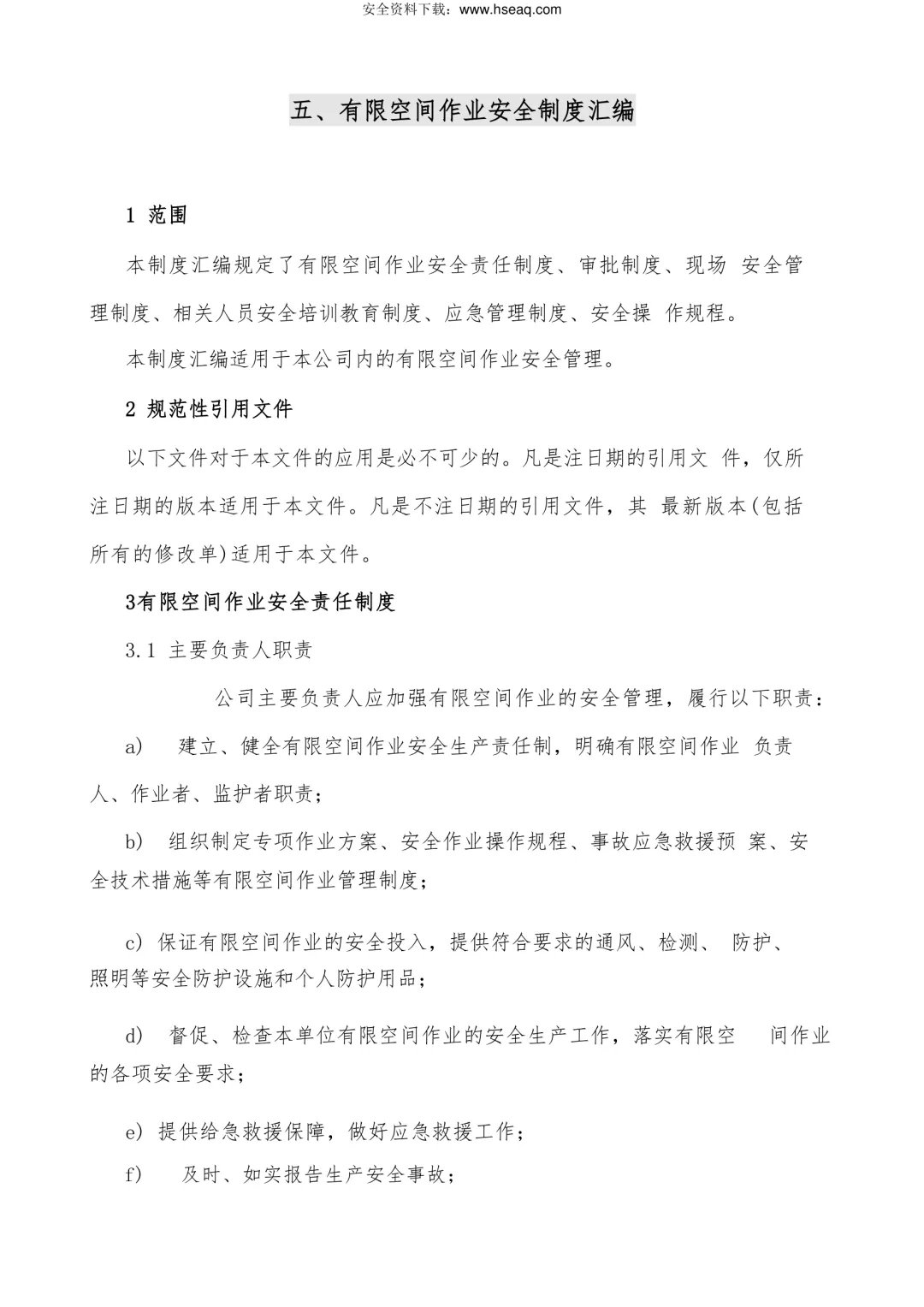 安全资料下载：www.hseaq.com

五、有限空间作业安全制度汇编

1 范围

本制度汇编规定了有限空间作业安全责任制度、审批制度、现场 安全管理制度、相关人员安全培训教育制度、应急管理制度、安全操 作规程。

本制度汇编适用于本公司内的有限空间作业安全管理。

2 规范性引用文件

以下文件对于本文件的应用是必不可少的。凡是注日期的引用文 件，仅所注日期的版本适用于本文件。凡是不注日期的引用文件，其 最新版本(包括所有的修改单)适用于本文件。

3有限空间作业安全责任制度

3.1 主要负责人职责

公司主要负责人应加强有限空间作业的安全管理，履行以下职责：

a) 建立、健全有限空间作业安全生产责任制，明确有限空间作业 负责人、作业者、监护者职责；

b) 组织制定专项作业方案、安全作业操作规程、事故应急救援预 案、安全技术措施等有限空间作业管理制度；

c) 保证有限空间作业的安全投入，提供符合要求的通风、检测、 防护、照明等安全防护设施和个人防护用品；

d) 督促、检查本单位有限空间作业的安全生产工作，落实有限空 间作业的各项安全要求；

e) 提供给急救援保障，做好应急救援工作；

f) 及时、如实报告生产安全事故；